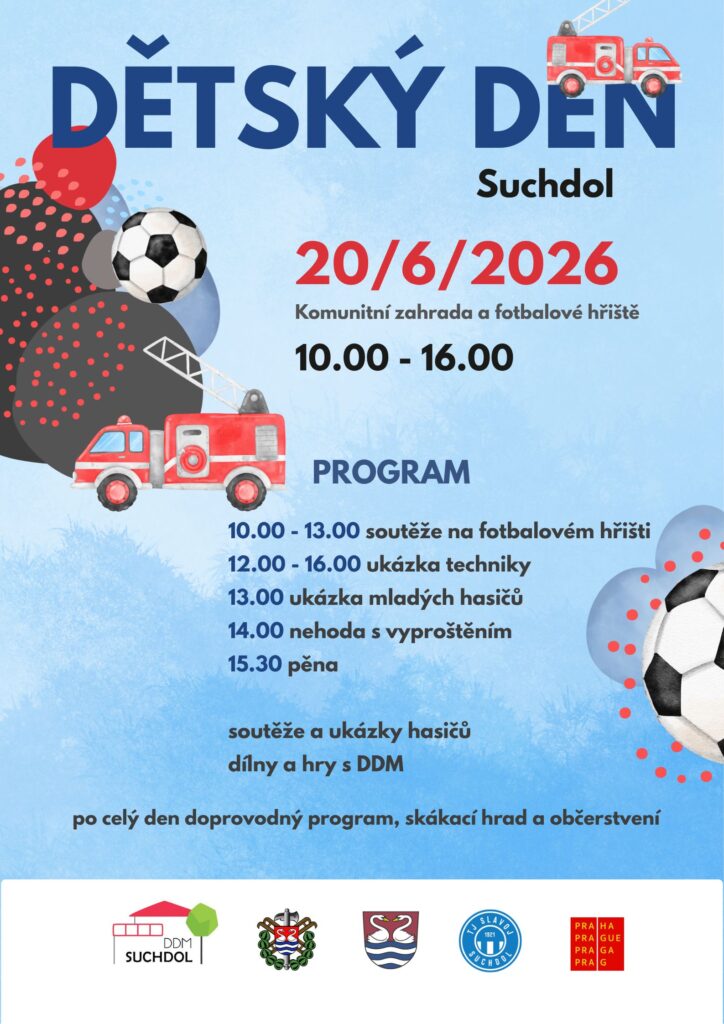 DĚTSKÝ DEN

Suchdol

20/6/2026

Komunitní zahrada a fotbalové hřiště

10.00 - 16.00

PROGRAM

10.00 - 13.00 soutěže na fotbalovém hřišti
12.00 - 16.00 ukázka techniky
13.00 ukázka mladých hasičů
14.00 nehoda s vyproštěním
15.30 pěna

soutěže a ukázky hasičů
dílny a hry s DDM

po celý den doprovodný program, skákací hrad a občerstvení

DDM SUCHDOL

TJ SLAVOJ SUCHDOL 1921

PRA HA
PRA GUE
PRA GA
PRA G